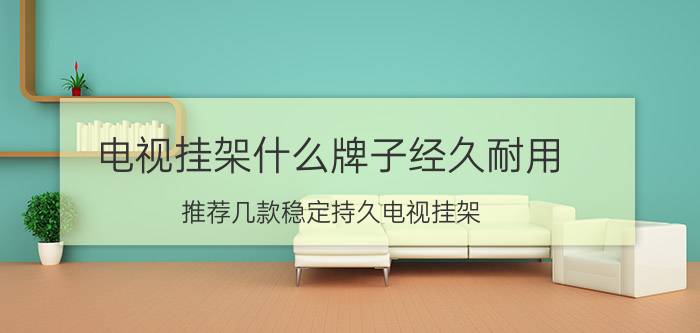 电视挂架什么牌子经久耐用

推荐几款稳定持久电视挂架